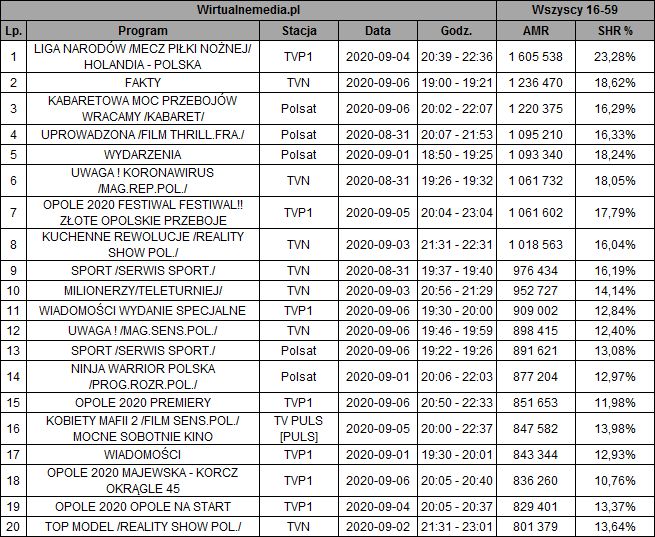 | Wirtualnemedia.pl | | | | | Wszyscy 16-59 | |
|---|---|---|---|---|---|---|
| Lp. | Program | Stacja | Data | Godz. | AMR | SHR % |
| 1 | LIGA NARODÓW /MECZ PIŁKI NOŻNEJ/ HOLANDIA - POLSKA | TVP1 | 2020-09-04 | 20:39 - 22:36 | 1 605 538 | 23,28% |
| 2 | FAKTY | TVN | 2020-09-06 | 19:00 - 19:21 | 1 236 470 | 18,62% |
| 3 | KABARETOWA MOC PRZEBOJÓW WRACAMY /KABARET/ | Polsat | 2020-09-06 | 20:02 - 22:07 | 1 220 375 | 16,29% |
| 4 | UPROWADZONA /FILM THRILL.FRA./ | Polsat | 2020-08-31 | 20:07 - 21:53 | 1 095 210 | 16,33% |
| 5 | WYDARZENIA | Polsat | 2020-09-01 | 18:50 - 19:25 | 1 093 340 | 18,24% |
| 6 | UWAGA ! KORONAWIRUS /MAG.REP.POL./ | TVN | 2020-08-31 | 19:26 - 19:32 | 1 061 732 | 18,05% |
| 7 | OPOLE 2020 FESTIWAL FESTIWAL!! ZŁOTE OPOLSKIE PRZEBOJE | TVP1 | 2020-09-05 | 20:04 - 23:04 | 1 061 602 | 17,79% |
| 8 | KUCHENNE REWOLUCJE /REALITY SHOW POL./ | TVN | 2020-09-03 | 21:31 - 22:31 | 1 018 563 | 16,04% |
| 9 | SPORT /SERWIS SPORT./ | TVN | 2020-08-31 | 19:37 - 19:40 | 976 434 | 16,19% |
| 10 | MILIONERZY/TELETURNIEJ/ | TVN | 2020-09-03 | 20:56 - 21:29 | 952 727 | 14,14% |
| 11 | WIADOMOŚCI WYDANIE SPECJALNE | TVP1 | 2020-09-06 | 19:30 - 20:00 | 909 002 | 12,84% |
| 12 | UWAGA ! /MAG.SENS.POL./ | TVN | 2020-09-06 | 19:46 - 19:59 | 898 415 | 12,40% |
| 13 | SPORT /SERWIS SPORT./ | Polsat | 2020-09-06 | 19:22 - 19:26 | 891 621 | 13,08% |
| 14 | NINJA WARRIOR POLSKA /PROG.ROZR.POL./ | Polsat | 2020-09-01 | 20:06 - 22:03 | 877 204 | 12,97% |
| 15 | OPOLE 2020 PREMIERY | TVP1 | 2020-09-06 | 20:50 - 22:33 | 851 653 | 11,98% |
| 16 | KOBIETY MAFII 2 /FILM SENS.POL./ MOCNE SOBOTNIE KINO | TV PULS [PULS] | 2020-09-05 | 20:00 - 22:37 | 847 582 | 13,98% |
| 17 | WIADOMOŚCI | TVP1 | 2020-09-01 | 19:30 - 20:01 | 843 344 | 12,93% |
| 18 | OPOLE 2020 MAJEWSKA - KORCZ OKRĄGLE 45 | TVP1 | 2020-09-06 | 20:05 - 20:40 | 836 260 | 10,76% |
| 19 | OPOLE 2020 OPOLE NA START | TVP1 | 2020-09-04 | 20:05 - 20:37 | 829 401 | 13,37% |
| 20 | TOP MODEL /REALITY SHOW POL./ | TVN | 2020-09-02 | 21:31 - 23:01 | 801 379 | 13,64% |